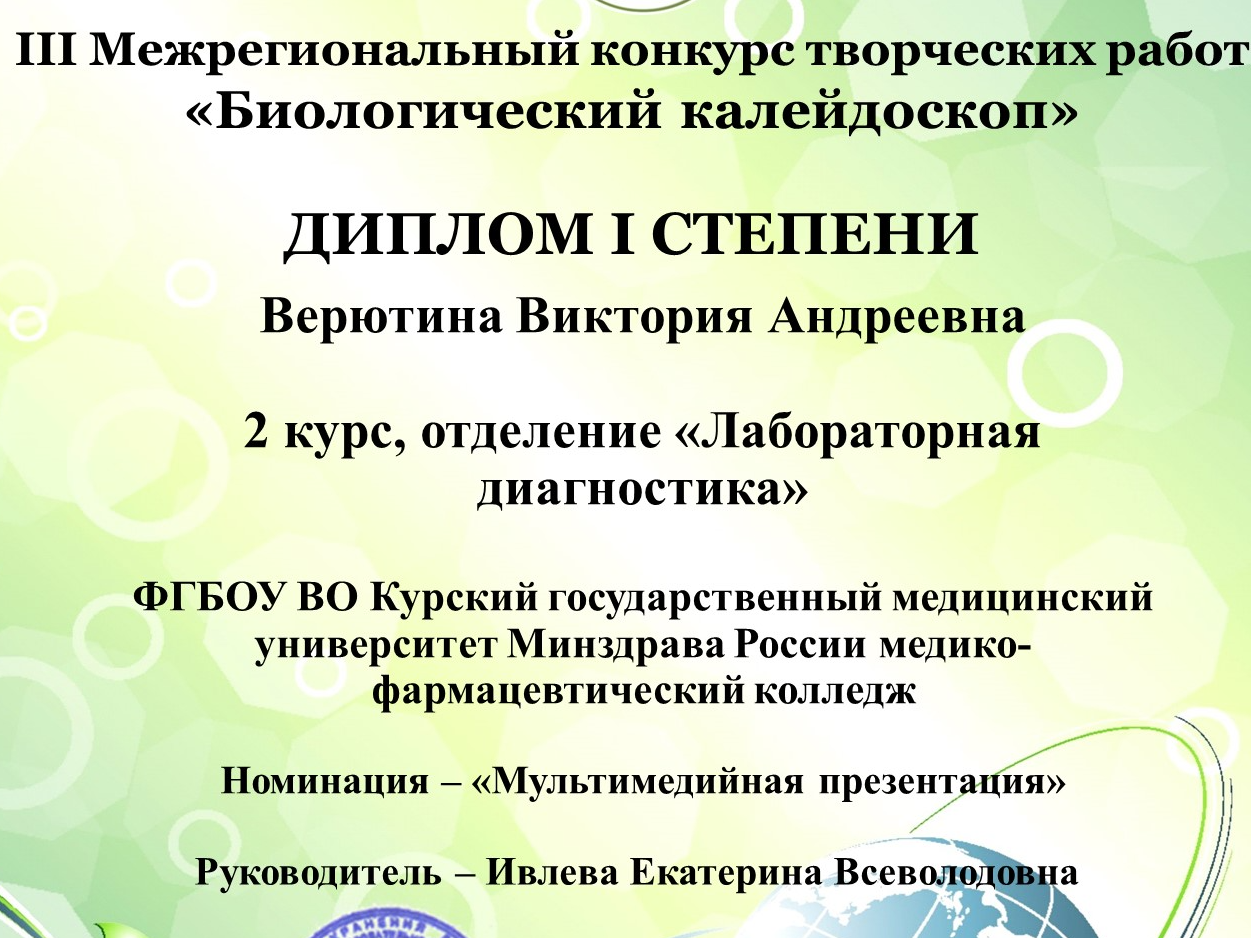 III Межрегиональный конкурс творческих работ
«Биологический калейдоскоп»

ДИПЛОМ I СТЕПЕНИ
Верютина Виктория Андреевна

2 курс, отделение «Лабораторная диагностика»

ФГБОУ ВО Курский государственный медицинский университет Минздрава России медико-фармацевтический колледж

Номинация – «Мультимедийная презентация»

Руководитель – Ивлева Екатерина Всеволодовна